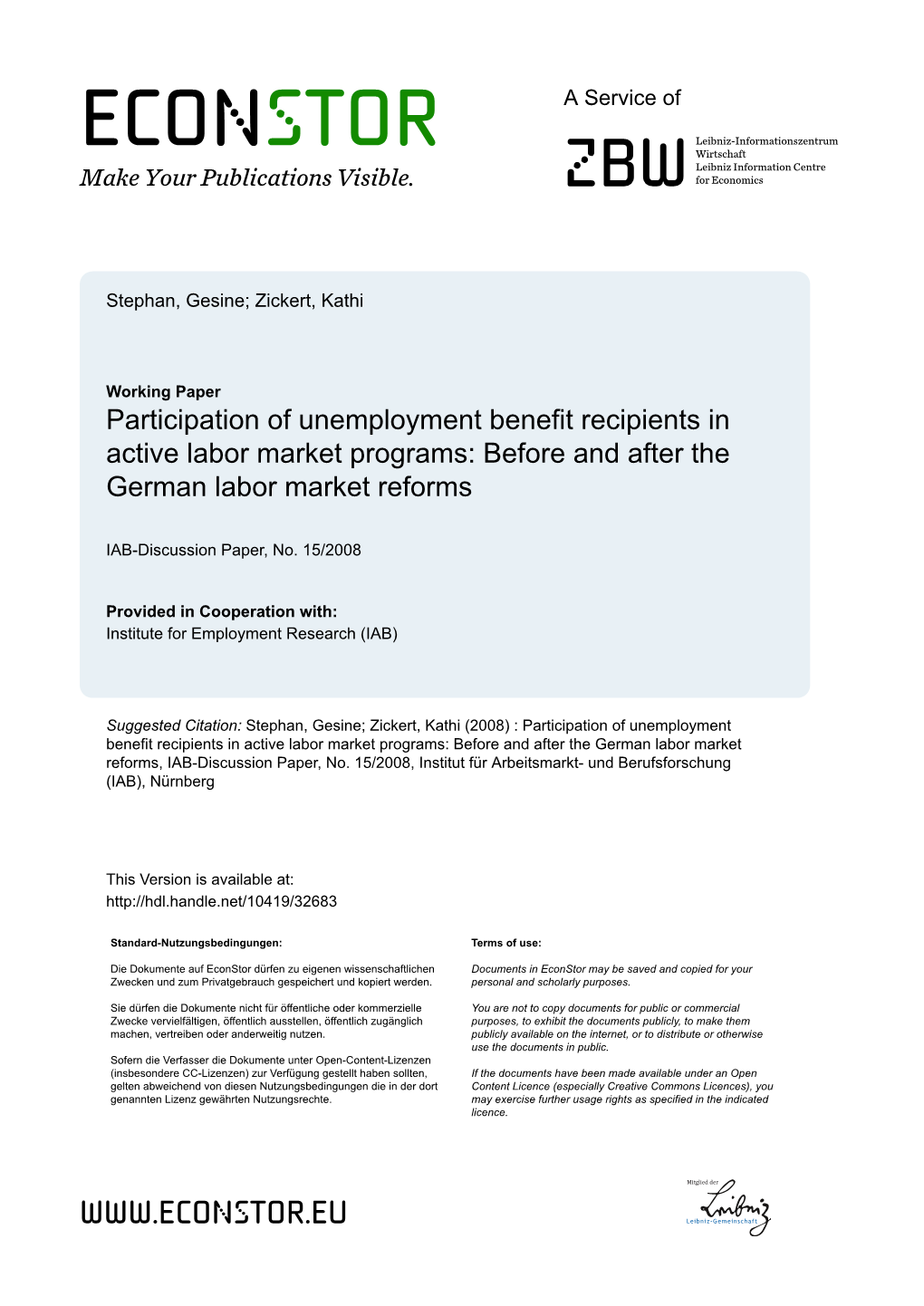 ECONSTOR
Make Your Publications Visible.

A Service of

ZBW

Leibniz-Informationszentrum Wirtschaft
Leibniz Information Centre for Economics

Stephan, Gesine; Zickert, Kathi

Working Paper
Participation of unemployment benefit recipients in active labor market programs: Before and after the German labor market reforms

IAB-Discussion Paper, No. 15/2008

Provided in Cooperation with:
Institute for Employment Research (IAB)

Suggested Citation: Stephan, Gesine; Zickert, Kathi (2008) : Participation of unemployment benefit recipients in active labor market programs: Before and after the German labor market reforms, IAB-Discussion Paper, No. 15/2008, Institut für Arbeitsmarkt- und Berufsforschung (IAB), Nürnberg

This Version is available at:
http://hdl.handle.net/10419/32683

Standard-Nutzungsbedingungen:

Die Dokumente auf EconStor dürfen zu eigenen wissenschaftlichen Zwecken und zum Privatgebrauch gespeichert und kopiert werden.

Sie dürfen die Dokumente nicht für öffentliche oder kommerzielle Zwecke vervielfältigen, öffentlich ausstellen, öffentlich zugänglich machen, vertreiben oder anderweitig nutzen.

Sofern die Verfasser die Dokumente unter Open-Content-Lizenzen (insbesondere CC-Lizenzen) zur Verfügung gestellt haben sollten, gelten abweichend von diesen Nutzungsbedingungen die in der dort genannten Lizenz gewährten Nutzungsrechte.

Terms of use:

Documents in EconStor may be saved and copied for your personal and scholarly purposes.

You are not to copy documents for public or commercial purposes, to exhibit the documents publicly, to make them publicly available on the internet, or to distribute or otherwise use the documents in public.

If the documents have been made available under an Open Content Licence (especially Creative Commons Licences), you may exercise further usage rights as specified in the indicated licence.

WWW.ECONSTOR.EU

Mitglied der
Leibniz
Leibniz-Gemeinschaft